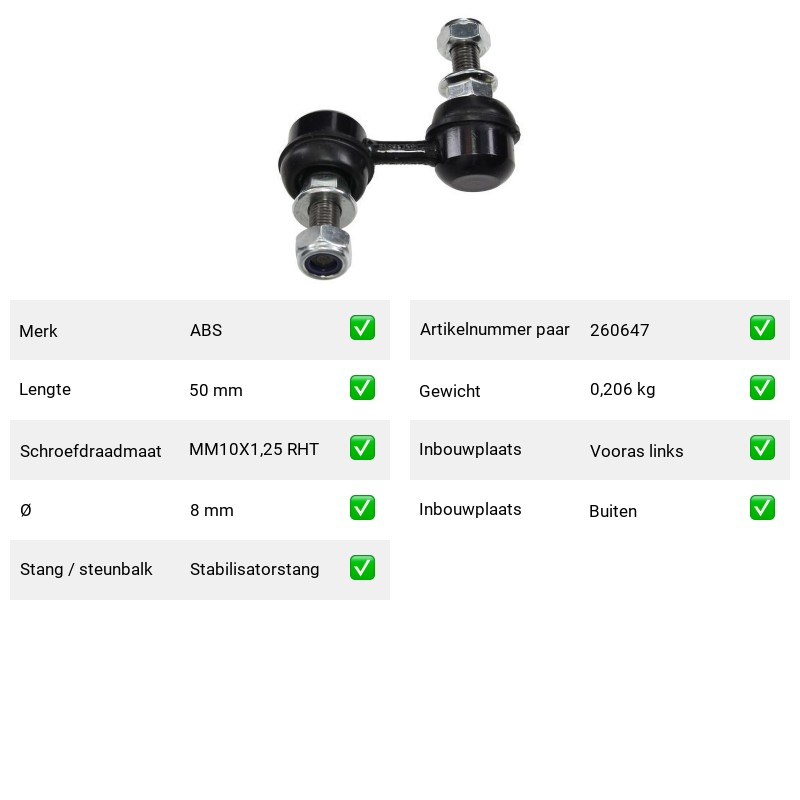 | Merk | ABS | ✅ |
|---|---|---|
| Lengte | 50 mm | ✅ |
| Schroefdraadmaat | MM10X1,25 RHT | ✅ |
| Ø | 8 mm | ✅ |
| Stang / steunbalk | Stabilisatorstang | ✅ |

| Artikelnummer paar | 260647 | ✅ |
|---|---|---|
| Gewicht | 0,206 kg | ✅ |
| Inbouwplaats | Vooras links | ✅ |
| Inbouwplaats | Buiten | ✅ |